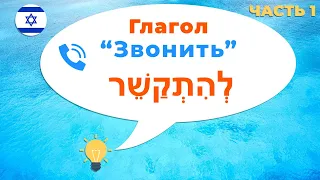 ЧАСТЬ 1

Глагол
“Звонить”
לְהִתְקַשֵּׁר